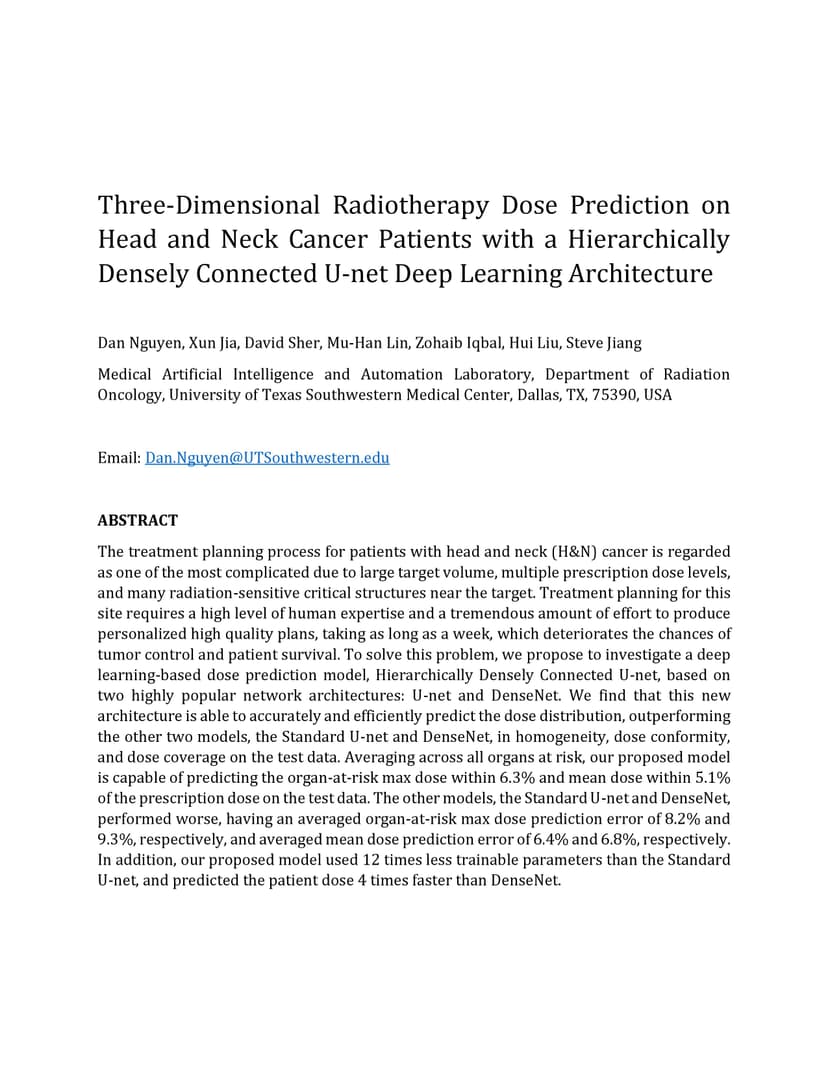 Three-Dimensional Radiotherapy Dose Prediction on Head and Neck Cancer Patients with a Hierarchically Densely Connected U-net Deep Learning Architecture

Dan Nguyen, Xun Jia, David Sher, Mu-Han Lin, Zohaib Iqbal, Hui Liu, Steve Jiang

Medical Artificial Intelligence and Automation Laboratory, Department of Radiation Oncology, University of Texas Southwestern Medical Center, Dallas, TX, 75390, USA

Email: Dan.Nguyen@UTSouthwestern.edu

ABSTRACT

The treatment planning process for patients with head and neck (H&N) cancer is regarded as one of the most complicated due to large target volume, multiple prescription dose levels, and many radiation-sensitive critical structures near the target. Treatment planning for this site requires a high level of human expertise and a tremendous amount of effort to produce personalized high quality plans, taking as long as a week, which deteriorates the chances of tumor control and patient survival. To solve this problem, we propose to investigate a deep learning-based dose prediction model, Hierarchically Densely Connected U-net, based on two highly popular network architectures: U-net and DenseNet. We find that this new architecture is able to accurately and efficiently predict the dose distribution, outperforming the other two models, the Standard U-net and DenseNet, in homogeneity, dose conformity, and dose coverage on the test data. Averaging across all organs at risk, our proposed model is capable of predicting the organ-at-risk max dose within 6.3% and mean dose within 5.1% of the prescription dose on the test data. The other models, the Standard U-net and DenseNet, performed worse, having an averaged organ-at-risk max dose prediction error of 8.2% and 9.3%, respectively, and averaged mean dose prediction error of 6.4% and 6.8%, respectively. In addition, our proposed model used 12 times less trainable parameters than the Standard U-net, and predicted the patient dose 4 times faster than DenseNet.